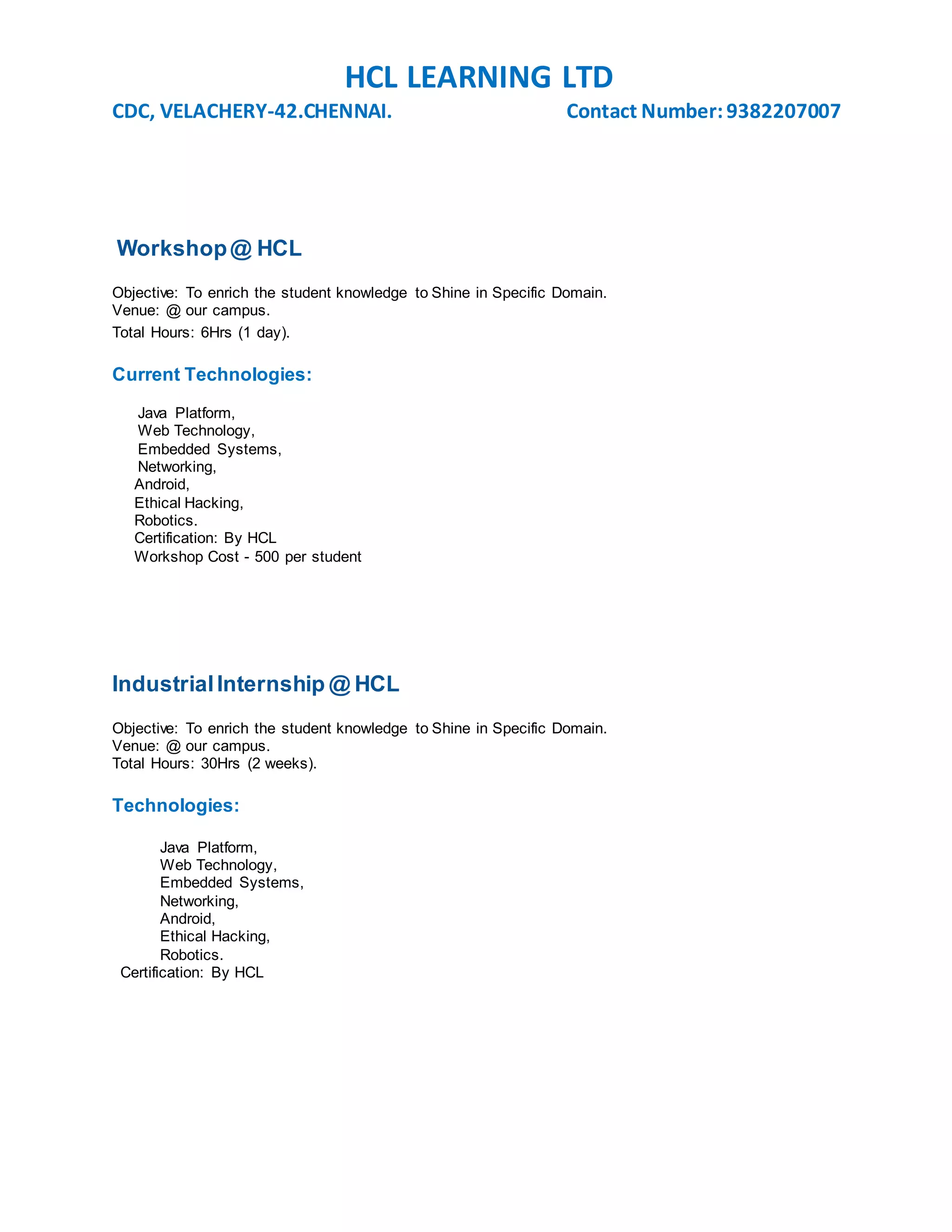 HCL LEARNING LTD

CDC, VELACHERY-42.CHENNAI.

Contact Number: 9382207007

Workshop @ HCL

Objective: To enrich the student knowledge to Shine in Specific Domain.
Venue: @ our campus.
Total Hours: 6Hrs (1 day).

Current Technologies:

Java Platform,
Web Technology,
Embedded Systems,
Networking,
Android,
Ethical Hacking,
Robotics.
Certification: By HCL
Workshop Cost - 500 per student

Industrial Internship @ HCL

Objective: To enrich the student knowledge to Shine in Specific Domain.
Venue: @ our campus.
Total Hours: 30Hrs (2 weeks).

Technologies:

Java Platform,
Web Technology,
Embedded Systems,
Networking,
Android,
Ethical Hacking,
Robotics.
Certification: By HCL